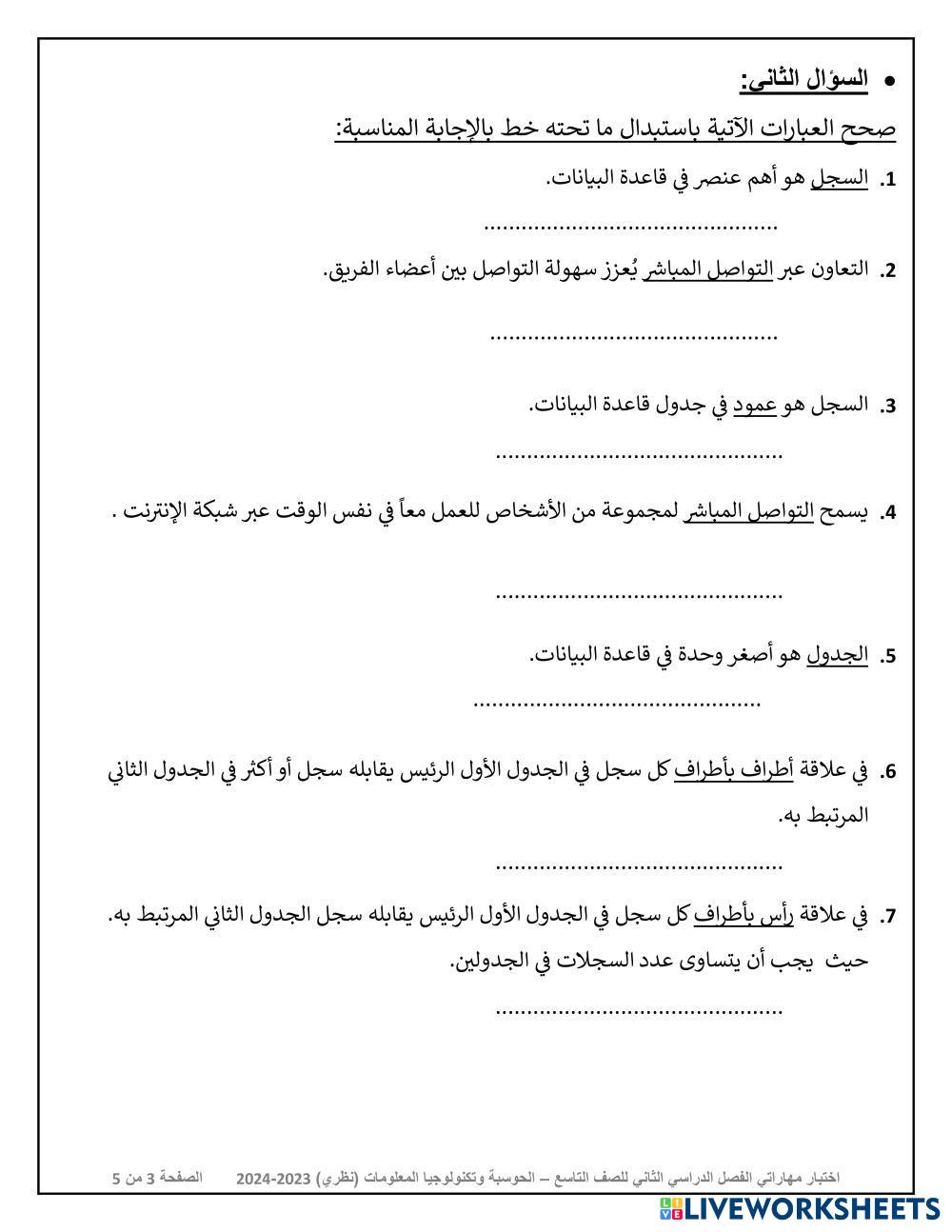 • السؤال الثاني:

صحح العبارات الآتية باستبدال ما تحته خط بالإجابة المناسبة:

1. السجل هو أهم عنصر في قاعدة البيانات.

..............................................

2. التعاون عبر التواصل المباشر يُعزز سهولة التواصل بين أعضاء الفريق.

..............................................

3. السجل هو عمود في جدول قاعدة البيانات.

..............................................

4. يسمح التواصل المباشر لمجموعة من الأشخاص للعمل معاً في نفس الوقت عبر شبكة الإنترنت .

..............................................

5. الجدول هو أصغر وحدة في قاعدة البيانات.

..............................................

6. في علاقة أطراف بأطراف كل سجل في الجدول الأول الرئيس يقابله سجل أو أكثر في الجدول الثاني المرتبط به.

..............................................

7. في علاقة رأس بأطراف كل سجل في الجدول الأول الرئيس يقابله سجل الجدول الثاني المرتبط به. حيث يجب أن يتساوى عدد السجلات في الجدولين.

..............................................

اختبار مهاراتي الفصل الدراسي الثاني للصف التاسع – الحوسبة وتكنولوجيا المعلومات (نظري) 2023-2024 الصفحة 3 من 5

LIVEWORKSHEETS